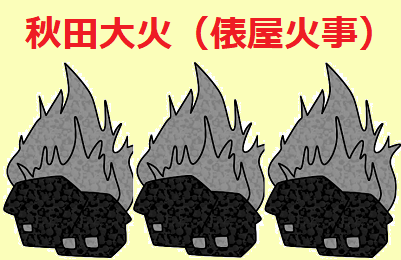 秋田大火（俵屋火事）